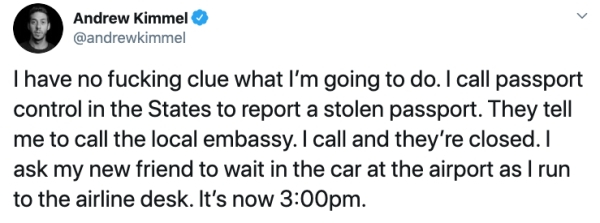 Andrew Kimmel
@andrewkimmel

I have no fucking clue what I'm going to do. I call passport control in the States to report a stolen passport. They tell me to call the local embassy. I call and they're closed. I ask my new friend to wait in the car at the airport as I run to the airline desk. It's now 3:00pm.